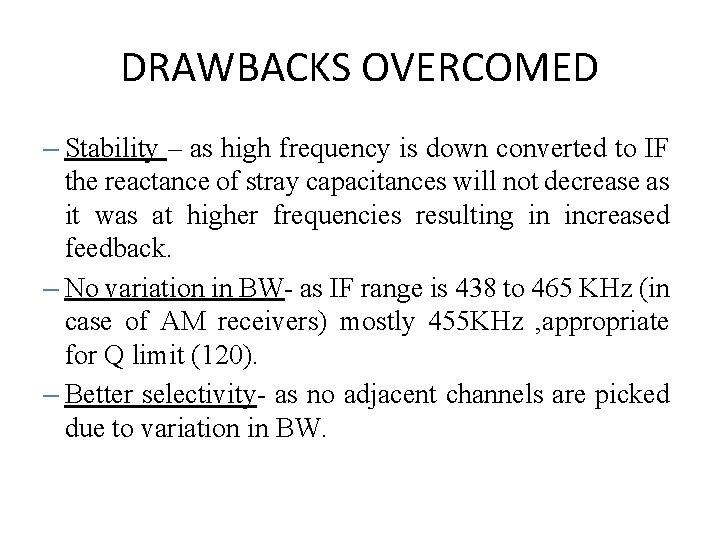 DRAWBACKS OVERCOMED

– Stability – as high frequency is down converted to IF the reactance of stray capacitances will not decrease as it was at higher frequencies resulting in increased feedback.

– No variation in BW- as IF range is 438 to 465 KHz (in case of AM receivers) mostly 455KHz ,appropriate for Q limit (120).

– Better selectivity- as no adjacent channels are picked due to variation in BW.